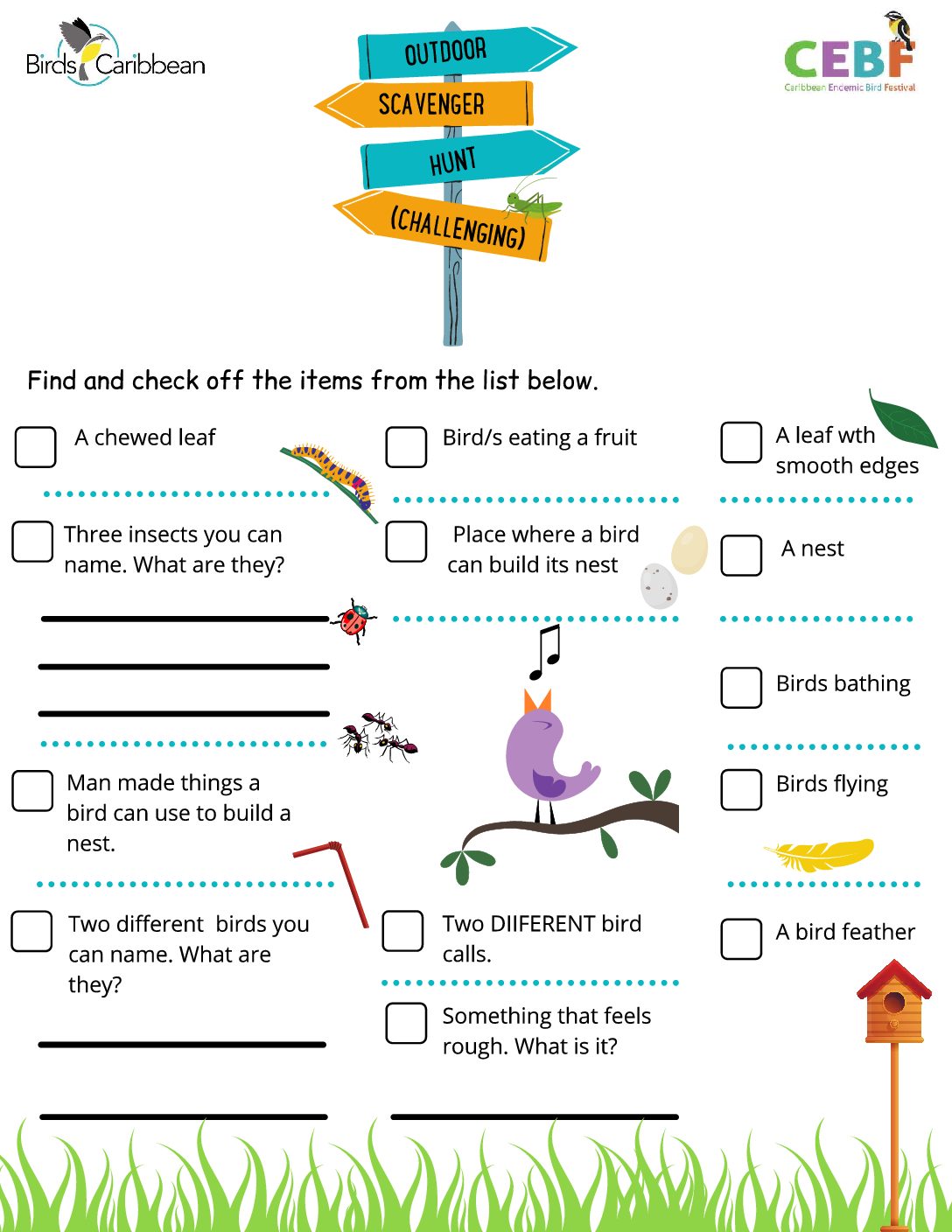 Birds Caribbean

OUTDOOR
SCAVENGER
HUNT
(CHALLENGING)

CEBF
Caribbean Endemic Bird Festival

Find and check off the items from the list below.

☐ A chewed leaf

☐ Three insects you can name. What are they?

____
____
____

☐ Man made things a bird can use to build a nest.

☐ Two different birds you can name. What are they?

____
____

☐ Bird/s eating a fruit

☐ Place where a bird can build its nest

☐ Two DIIFERENT bird calls.

☐ Something that feels rough. What is it?

____

☐ A leaf wth smooth edges

☐ A nest

☐ Birds bathing

☐ Birds flying

☐ A bird feather